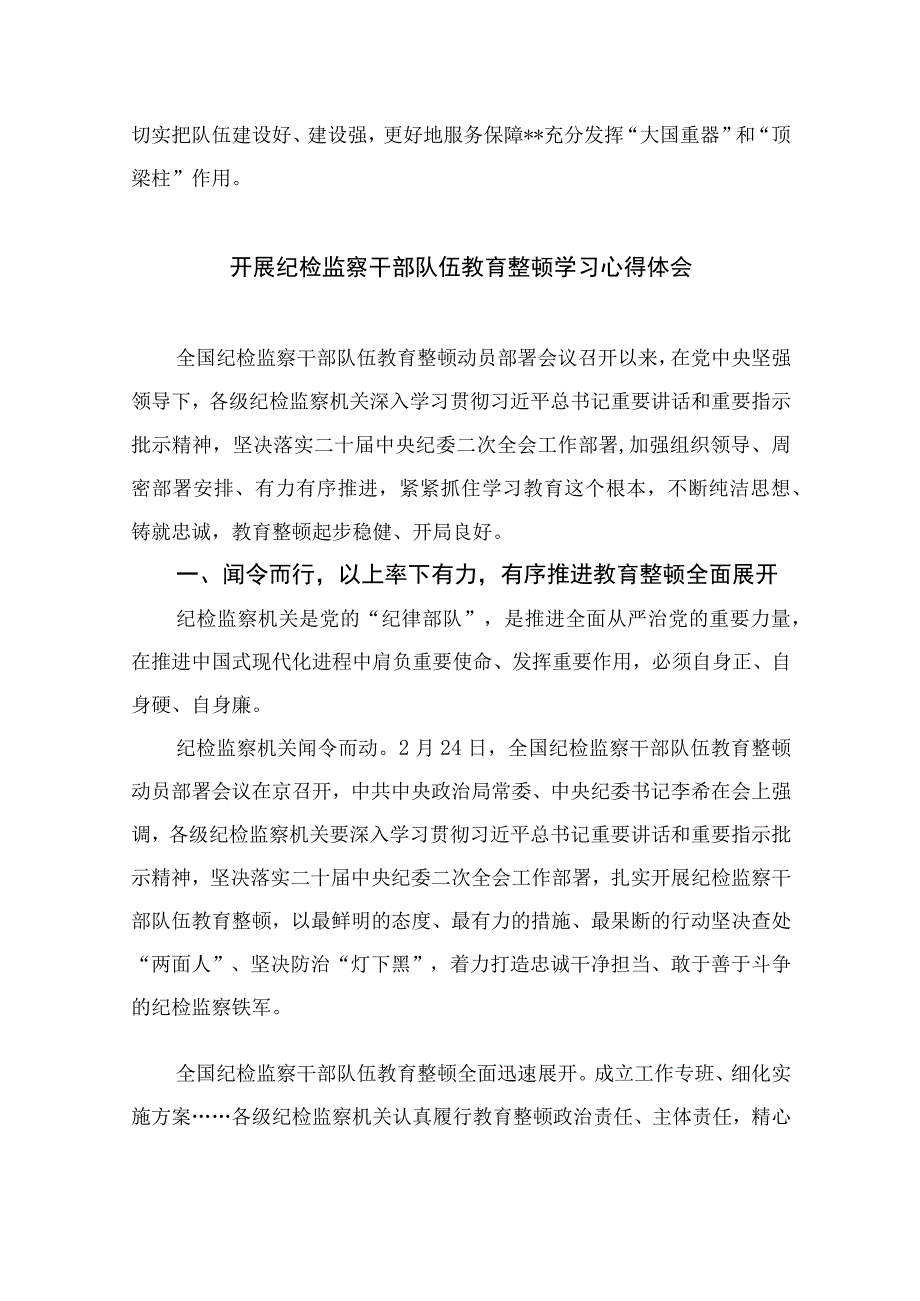 切实把队伍建设好、建设强，更好地服务保障**充分发挥“大国重器”和“顶梁柱”作用。

开展纪检监察干部队伍教育整顿学习心得体会

全国纪检监察干部队伍教育整顿动员部署会议召开以来，在党中央坚强领导下，各级纪检监察机关深入学习贯彻习近平总书记重要讲话和重要指示批示精神，坚决落实二十届中央纪委二次全会工作部署，加强组织领导、周密部署安排、有力有序推进，紧紧抓住学习教育这个根本，不断纯洁思想、铸就忠诚，教育整顿起步稳健、开局良好。

一、闻令而行，以上率下有力，有序推进教育整顿全面展开

纪检监察机关是党的“纪律部队”，是推进全面从严治党的重要力量，在推进中国式现代化进程中肩负重要使命、发挥重要作用，必须自身正、自身硬、自身廉。

纪检监察机关闻令而动。2月24日，全国纪检监察干部队伍教育整顿动员部署会议在京召开，中共中央政治局常委、中央纪委书记李希在会上强调，各级纪检监察机关要深入学习贯彻习近平总书记重要讲话和重要指示批示精神，坚决落实二十届中央纪委二次全会工作部署，扎实开展纪检监察干部队伍教育整顿，以最鲜明的态度、最有力的措施、最果断的行动坚决查处“两面人”、坚决防治“灯下黑”，着力打造忠诚干净担当、敢于善于斗争的纪检监察铁军。

全国纪检监察干部队伍教育整顿全面迅速展开。成立工作专班、细化实施方案……各级纪检监察机关认真履行教育整顿政治责任、主体责任，精心